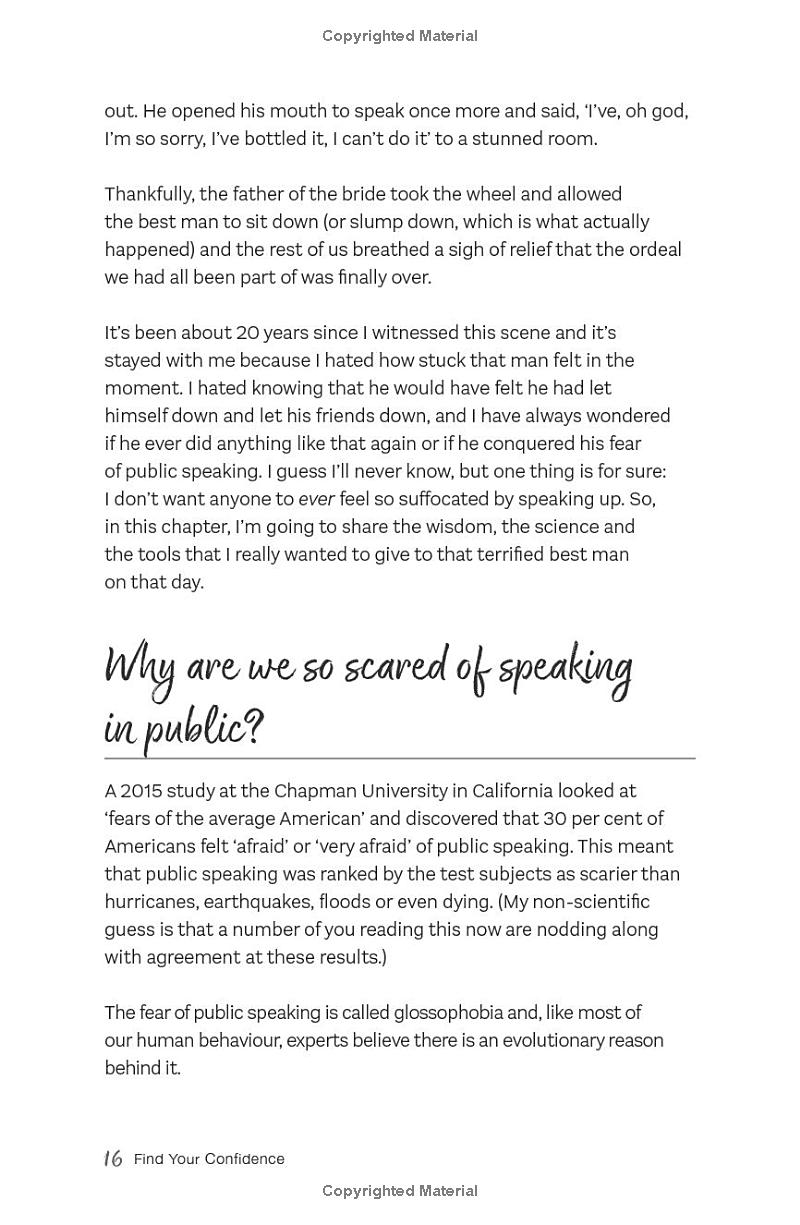 Copyrighted Material

out. He opened his mouth to speak once more and said, 'I've, oh god, I'm so sorry, I've bottled it, I can't do it' to a stunned room.

Thankfully, the father of the bride took the wheel and allowed the best man to sit down (or slump down, which is what actually happened) and the rest of us breathed a sigh of relief that the ordeal we had all been part of was finally over.

It's been about 20 years since I witnessed this scene and it's stayed with me because I hated how stuck that man felt in the moment. I hated knowing that he would have felt he had let himself down and let his friends down, and I have always wondered if he ever did anything like that again or if he conquered his fear of public speaking. I guess I'll never know, but one thing is for sure: I don't want anyone to ever feel so suffocated by speaking up. So, in this chapter, I'm going to share the wisdom, the science and the tools that I really wanted to give to that terrified best man on that day.

Why are we so scared of speaking in public?

A 2015 study at the Chapman University in California looked at 'fears of the average American' and discovered that 30 per cent of Americans felt 'afraid' or 'very afraid' of public speaking. This meant that public speaking was ranked by the test subjects as scarier than hurricanes, earthquakes, floods or even dying. (My non-scientific guess is that a number of you reading this now are nodding along with agreement at these results.)

The fear of public speaking is called glossophobia and, like most of our human behaviour, experts believe there is an evolutionary reason behind it.

16 Find Your Confidence

Copyrighted Material